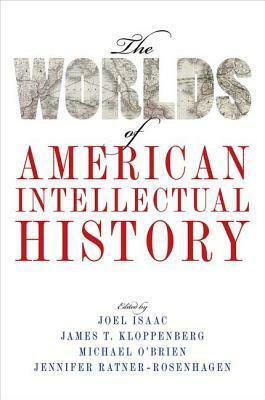 The
WORLDS
of
AMERICAN
INTELLECTUAL
HISTORY

Edited by
JOEL ISAAC
JAMES T. KLOPPENBERG
MICHAEL O'BRIEN
JENNIFER RATNER-ROSENHAGEN